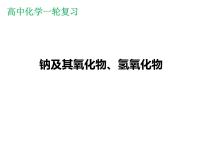 高中化学一轮复习

钠及其氧化物、氢氧化物